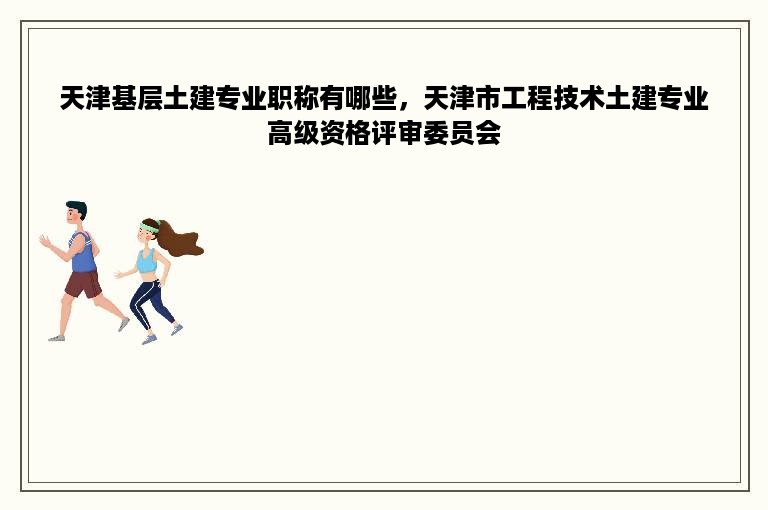 天津基层土建专业职称有哪些，天津市工程技术土建专业高级资格评审委员会